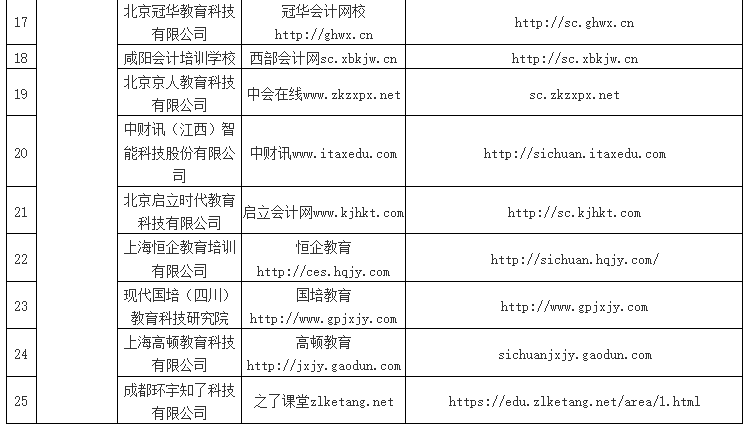 | 17 |  | 北京冠华教育科技有限公司 | 冠华会计网校 http://ghwx.cn | http://sc.ghwx.cn |
|---|---|---|---|---|
| 18 |  | 咸阳会计培训学校 | 西部会计网sc.xbkjw.cn | http://sc.xbkjw.cn |
| 19 |  | 北京京人教育科技有限公司 | 中会在线www.zkzxpx.net | sc.zkzxpx.net |
| 20 |  | 中财讯（江西）智能科技股份有限公司 | 中财讯www.itaxedu.com | http://sichuan.itaxedu.com |
| 21 |  | 北京启立时代教育科技有限公司 | 启立会计网www.kjhkt.com | http://sc.kjhkt.com |
| 22 |  | 上海恒企教育培训有限公司 | 恒企教育 http://ces.hqjy.com | http://sichuan.hqjy.com/ |
| 23 |  | 现代国培（四川）教育科技研究院 | 国培教育 http://www.gpjxjy.com | http://www.gpjxjy.com |
| 24 |  | 上海高顿教育科技有限公司 | 高顿教育 http://jxjy.gaodun.com | sichuanjxjy.gaodun.com |
| 25 |  | 成都环宇知了科技有限公司 | 之了课堂zlketang.net | https://edu.zlketang.net/area/1.html |